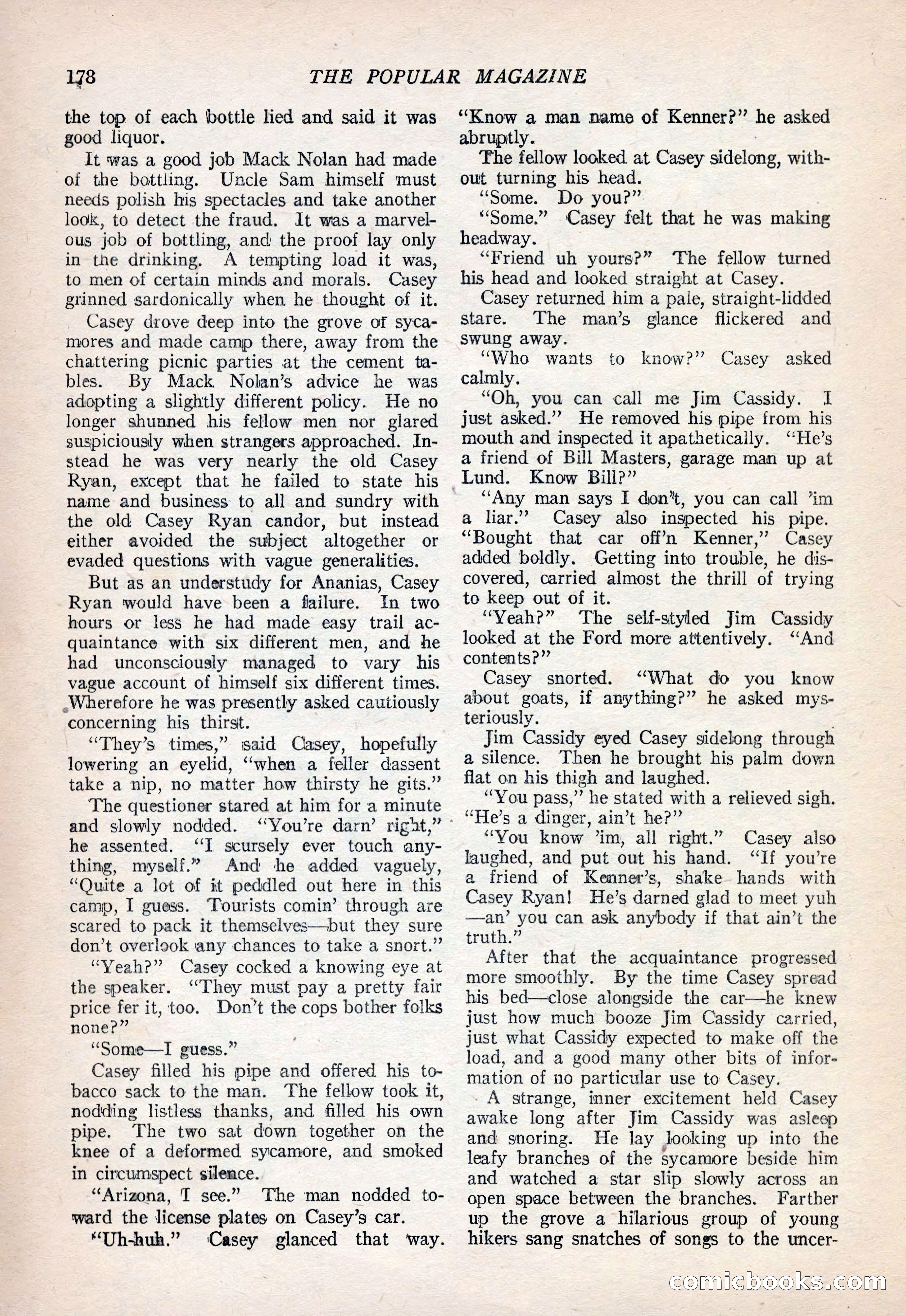 178 THE POPULAR MAGAZINE

the top of each bottle lied and said it was good liquor.

It was a good job Mack Nolan had made of the bottling. Uncle Sam himself must needs polish his spectacles and take another look, to detect the fraud. It was a marvelous job of bottling, and the proof lay only in the drinking. A tempting load it was, to men of certain minds and morals. Casey grinned sardonically when he thought of it.

Casey drove deep into the grove of sycamores and made camp there, away from the chattering picnic parties at the cement tables. By Mack Nolan's advice he was adopting a slightly different policy. He no longer shunned his fellow men nor glared suspiciously when strangers approached. Instead he was very nearly the old Casey Ryan, except that he failed to state his name and business to all and sundry with the old Casey Ryan candor, but instead either avoided the subject altogether or evaded questions with vague generalities.

But as an understudy for Ananias, Casey Ryan would have been a failure. In two hours or less he had made easy trail acquaintance with six different men, and he had unconsciously managed to vary his vague account of himself six different times. Wherefore he was presently asked cautiously concerning his thirst.

"They's times," said Casey, hopefully lowering an eyelid, "when a feller dassent take a nip, no matter how thirsty he gits."

The questioner stared at him for a minute and slowly nodded. "You're darn' right," he assented. "I scursely ever touch anything, myself." And he added vaguely, "Quite a lot of it peddled out here in this camp, I guess. Tourists comin' through are scared to pack it themselves—but they sure don't overlook any chances to take a snort."

"Yeah?" Casey cocked a knowing eye at the speaker. "They must pay a pretty fair price fer it, too. Don't the cops bother folks none?"

"Some—I guess."

Casey filled his pipe and offered his tobacco sack to the man. The fellow took it, nodding listless thanks, and filled his own pipe. The two sat down together on the knee of a deformed sycamore, and smoked in circumspect silence.

"Arizona, I see." The man nodded toward the license plates on Casey's car.

"Uh-huh." Casey glanced that way. "Know a man name of Kenner?" he asked abruptly.

The fellow looked at Casey sidelong, without turning his head.

"Some. Do you?"

"Some." Casey felt that he was making headway.

"Friend uh yours?" The fellow turned his head and looked straight at Casey.

Casey returned him a pale, straight-lidded stare. The man's glance flickered and swung away.

"Who wants to know?" Casey asked calmly.

"Oh, you can call me Jim Cassidy. I just asked." He removed his pipe from his mouth and inspected it apathetically. "He's a friend of Bill Masters, garage man up at Lund. Know Bill?"

"Any man says I don't, you can call 'im a liar." Casey also inspected his pipe. "Bought that car off'n Kenner," Casey added boldly. Getting into trouble, he discovered, carried almost the thrill of trying to keep out of it.

"Yeah?" The self-styled Jim Cassidy looked at the Ford more attentively. "And contents?"

Casey snorted. "What do you know about goats, if anything?" he asked mysteriously.

Jim Cassidy eyed Casey sidelong through a silence. Then he brought his palm down flat on his thigh and laughed.

"You pass," he stated with a relieved sigh. "He's a dinger, ain't he?"

"You know 'im, all right." Casey also laughed, and put out his hand. "If you're a friend of Kenner's, shake hands with Casey Ryan! He's darned glad to meet yuh—an' you can ask anybody if that ain't the truth."

After that the acquaintance progressed more smoothly. By the time Casey spread his bed—close alongside the car—he knew just how much booze Jim Cassidy carried, just what Cassidy expected to make off the load, and a good many other bits of information of no particular use to Casey.

A strange, inner excitement held Casey awake long after Jim Cassidy was asleep and snoring. He lay looking up into the leafy branches of the sycamore beside him and watched a star slip slowly across an open space between the branches. Farther up the grove a hilarious group of young hikers sang snatches of songs to the uncer-

comicbooks.com